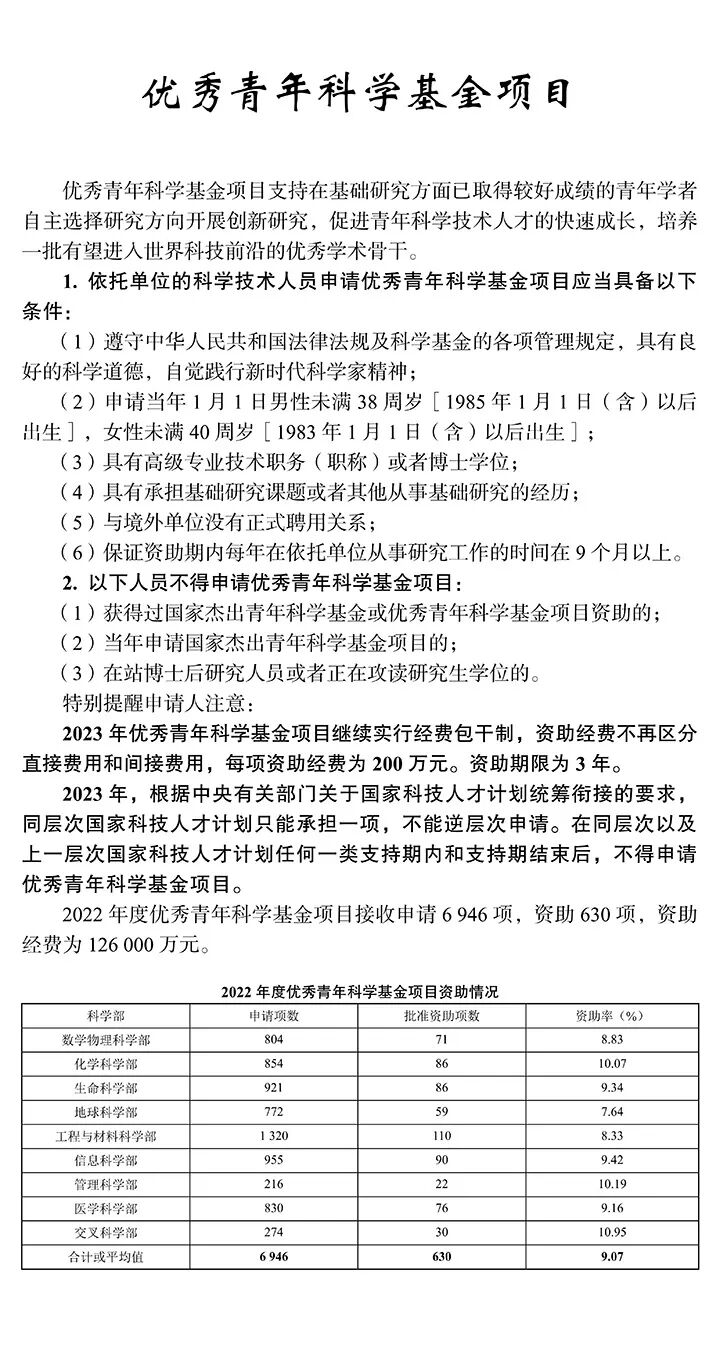 优秀青年科学基金项目

优秀青年科学基金项目支持在基础研究方面已取得较好成绩的青年学者自主选择研究方向开展创新研究，促进青年科学技术人才的快速成长，培养一批有望进入世界科技前沿的优秀学术骨干。

1. 依托单位的科学技术人员申请优秀青年科学基金项目应当具备以下条件：

（1）遵守中华人民共和国法律法规及科学基金的各项管理规定，具有良好的科学道德，自觉践行新时代科学家精神；

（2）申请当年 1 月 1 日男性未满 38 周岁［1985 年 1 月 1 日（含）以后出生］，女性未满 40 周岁［1983 年 1 月 1 日（含）以后出生］；

（3）具有高级专业技术职务（职称）或者博士学位；

（4）具有承担基础研究课题或者其他从事基础研究的经历；

（5）与境外单位没有正式聘用关系；

（6）保证资助期内每年在依托单位从事研究工作的时间在 9 个月以上。

2. 以下人员不得申请优秀青年科学基金项目：

（1）获得过国家杰出青年科学基金或优秀青年科学基金项目资助的；

（2）当年申请国家杰出青年科学基金项目的；

（3）在站博士后研究人员或者正在攻读研究生学位的。

特别提醒申请人注意：

2023 年优秀青年科学基金项目继续实行经费包干制，资助经费不再区分直接费用和间接费用，每项资助经费为 200 万元。资助期限为 3 年。

2023 年，根据中央有关部门关于国家科技人才计划统筹衔接的要求，同层次国家科技人才计划只能承担一项，不能逆层次申请。在同层次以及上一层次国家科技人才计划任何一类支持期内和支持期结束后，不得申请优秀青年科学基金项目。

2022 年度优秀青年科学基金项目接收申请 6 946 项，资助 630 项，资助经费为 126 000 万元。

2022 年度优秀青年科学基金项目资助情况

| 科学部 | 申请项数 | 批准资助项数 | 资助率（%） |
|---|---|---|---|
| 数学物理科学部 | 804 | 71 | 8.83 |
| 化学科学部 | 854 | 86 | 10.07 |
| 生命科学部 | 921 | 86 | 9.34 |
| 地球科学部 | 772 | 59 | 7.64 |
| 工程与材料科学部 | 1 320 | 110 | 8.33 |
| 信息科学部 | 955 | 90 | 9.42 |
| 管理科学部 | 216 | 22 | 10.19 |
| 医学科学部 | 830 | 76 | 9.16 |
| 交叉科学部 | 274 | 30 | 10.95 |
| 合计或平均值 | 6 946 | 630 | 9.07 |